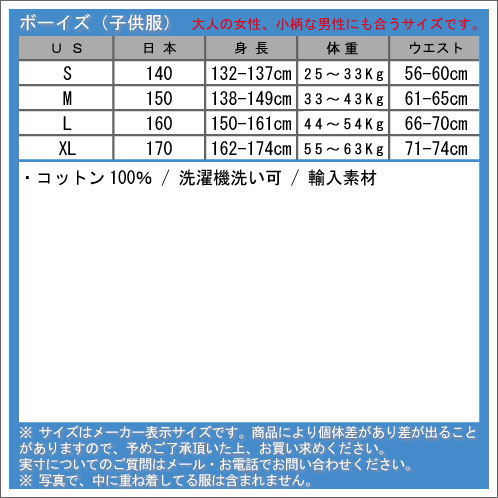 ボーイズ（子供服） 大人の女性、小柄な男性にも合うサイズです。

| ＵＳ | 日本 | 身長 | 体重 | ウエスト |
|---|---|---|---|---|
| S | 140 | 132-137cm | ２５～３３Kｇ | 56-60cm |
| M | 150 | 138-149cm | ３３～４３Kｇ | 61-65cm |
| L | 160 | 150-161cm | ４４～５４Kｇ | 66-70cm |
| XL | 170 | 162-174cm | ５５～６３Kｇ | 71-74cm |

・コットン 100% ／ 洗濯機洗い可 ／ 輸入素材

※ サイズはメーカー表示サイズです。商品により個体差があり差が出ることがありますので、予めご了承頂いた上、お買い求めください。
実寸についてのご質問はメール・お電話でお問い合わせください。
※ 写真で、中に重ね着してる服は含まれません。